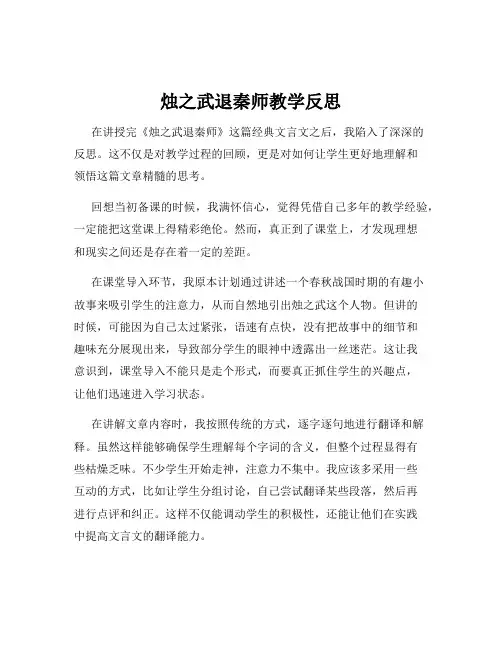 烛之武退秦师教学反思

在讲授完《烛之武退秦师》这篇经典文言文之后，我陷入了深深的反思。这不仅是对教学过程的回顾，更是对如何让学生更好地理解和领悟这篇文章精髓的思考。

回想当初备课的时候，我满怀信心，觉得凭借自己多年的教学经验，一定能把这堂课上得精彩绝伦。然而，真正到了课堂上，才发现理想和现实之间还是存在着一定的差距。

在课堂导入环节，我原本计划通过讲述一个春秋战国时期的有趣小故事来吸引学生的注意力，从而自然地引出烛之武这个人物。但讲的时候，可能因为自己太过紧张，语速有点快，没有把故事中的细节和趣味充分展现出来，导致部分学生的眼神中透露出一丝迷茫。这让我意识到，课堂导入不能只是走个形式，而要真正抓住学生的兴趣点，让他们迅速进入学习状态。

在讲解文章内容时，我按照传统的方式，逐字逐句地进行翻译和解释。虽然这样能够确保学生理解每个字词的含义，但整个过程显得有些枯燥乏味。不少学生开始走神，注意力不集中。我应该多采用一些互动的方式，比如让学生分组讨论，自己尝试翻译某些段落，然后再进行点评和纠正。这样不仅能调动学生的积极性，还能让他们在实践中提高文言文的翻译能力。